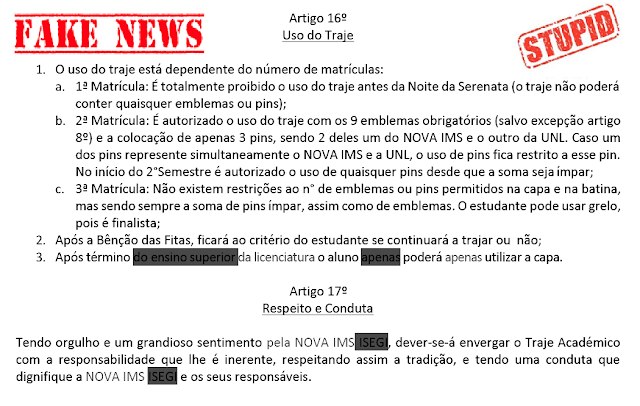 FAKE NEWS

Artigo 16º
Uso do Traje

STUPID

1. O uso do traje está dependente do número de matrículas:
a. 1ª Matrícula: É totalmente proibido o uso do traje antes da Noite da Serenata (o traje não poderá conter quaisquer emblemas ou pins);
b. 2ª Matrícula: É autorizado o uso do traje com os 9 emblemas obrigatórios (salvo excepção artigo 8º) e a colocação de apenas 3 pins, sendo 2 deles um do NOVA IMS e o outro da UNL. Caso um dos pins represente simultaneamente o NOVA IMS e a UNL, o uso de pins fica restrito a esse pin. No início do 2°Semestre é autorizado o uso de quaisquer pins desde que a soma seja ímpar;
c. 3ª Matrícula: Não existem restrições ao n° de emblemas ou pins permitidos na capa e na batina, mas sendo sempre a soma de pins ímpar, assim como de emblemas. O estudante pode usar grelo, pois é finalista;
2. Após a Bênção das Fitas, ficará ao critério do estudante se continuará a trajar ou não;
3. Após término do ensino superior da licenciatura o aluno apenas poderá apenas utilizar a capa.

Artigo 17º
Respeito e Conduta

Tendo orgulho e um grandioso sentimento pela NOVA IMS ISEGI, dever-se-á envergar o Traje Académico com a responsabilidade que lhe é inerente, respeitando assim a tradição, e tendo uma conduta que dignifique a NOVA IMS ISEGI e os seus responsáveis.